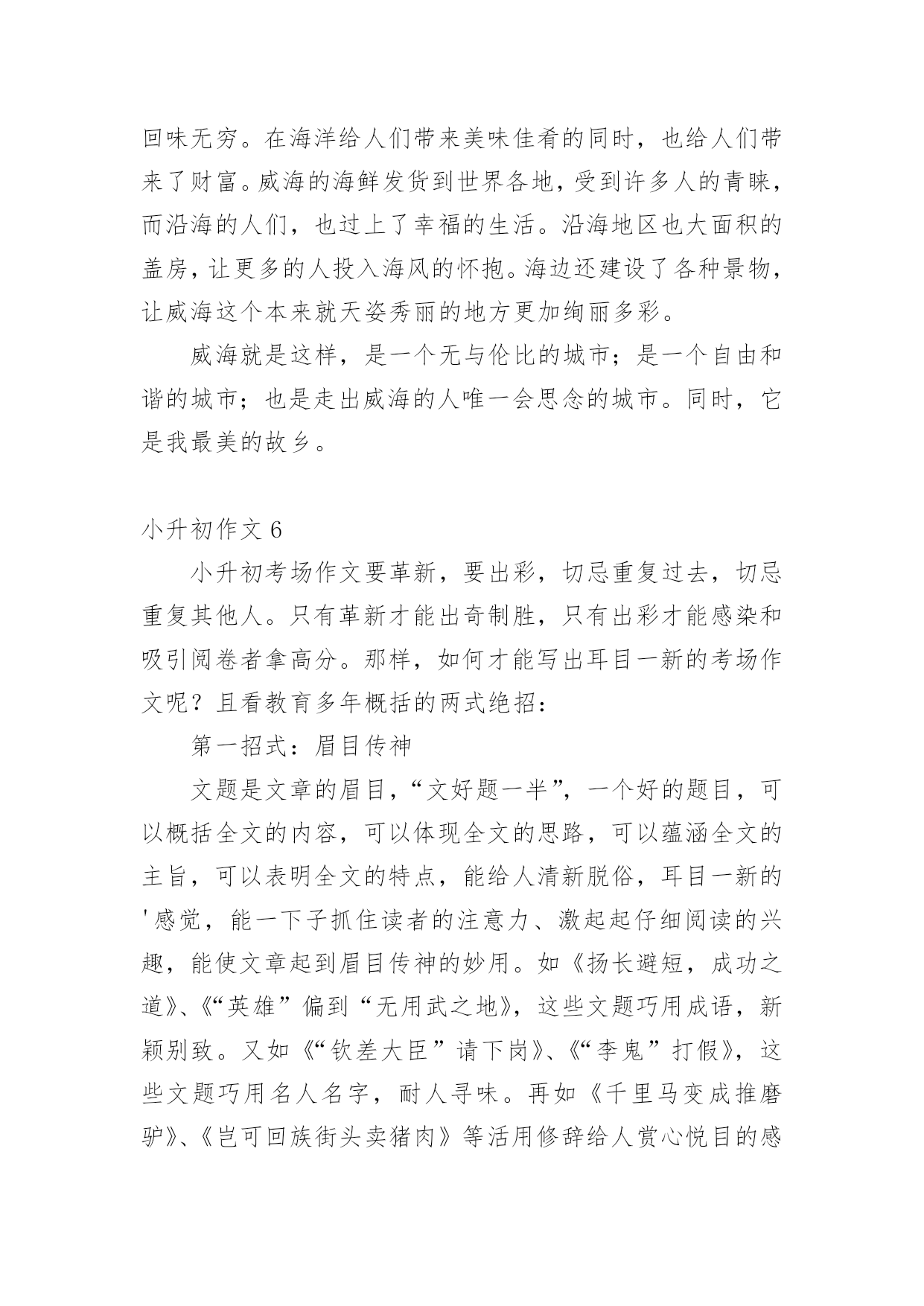 回味无穷。在海洋给人们带来美味佳肴的同时，也给人们带来了财富。威海的海鲜发货到世界各地，受到许多人的青睐，而沿海的人们，也过上了幸福的生活。沿海地区也大面积的盖房，让更多的人投入海风的怀抱。海边还建设了各种景物，让威海这个本来就天姿秀丽的地方更加绚丽多彩。

威海就是这样，是一个无与伦比的城市；是一个自由和谐的城市；也是走出威海的人唯一会思念的城市。同时，它是我最美的故乡。

小升初作文 6

小升初考场作文要革新，要出彩，切忌重复过去，切忌重复其他人。只有革新才能出奇制胜，只有出彩才能感染和吸引阅卷者拿高分。那样，如何才能写出耳目一新的考场作文呢？且看教育多年概括的两式绝招：

第一招式：眉目传神

文题是文章的眉目，“文好题一半”，一个好的题目，可以概括全文的内容，可以体现全文的思路，可以蕴涵全文的主旨，可以表明全文的特点，能给人清新脱俗，耳目一新的'感觉，能一下子抓住读者的注意力、激起起仔细阅读的兴趣，能使文章起到眉目传神的妙用。如《扬长避短，成功之道》、《“英雄”偏到“无用武之地》，这些文题巧用成语，新颖别致。又如《“钦差大臣”请下岗》、《“李鬼”打假》，这些文题巧用名人名字，耐人寻味。再如《千里马变成推磨驴》、《岂可回族街头卖猪肉》等活用修辞给人赏心悦目的感